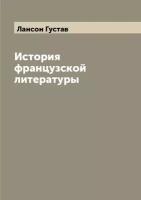 Лансон Густав

История французской литературы